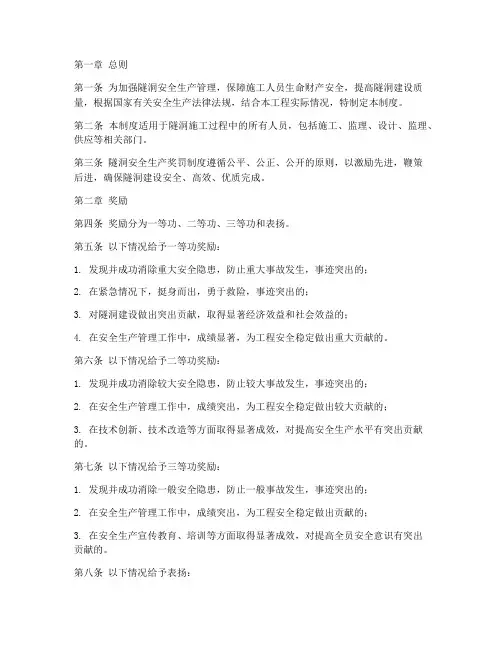 第一章 总则

第一条 为加强隧洞安全生产管理，保障施工人员生命财产安全，提高隧洞建设质量，根据国家有关安全生产法律法规，结合本工程实际情况，特制定本制度。

第二条 本制度适用于隧洞施工过程中的所有人员，包括施工、监理、设计、监理、供应等相关部门。

第三条 隧洞安全生产奖罚制度遵循公平、公正、公开的原则，以激励先进，鞭策后进，确保隧洞建设安全、高效、优质完成。

第二章 奖励

第四条 奖励分为一等功、二等功、三等功和表扬。

第五条 以下情况给予一等功奖励：

1. 发现并成功消除重大安全隐患，防止重大事故发生，事迹突出的；

2. 在紧急情况下，挺身而出，勇于救险，事迹突出的；

3. 对隧洞建设做出突出贡献，取得显著经济效益和社会效益的；

4. 在安全生产管理工作中，成绩显著，为工程安全稳定做出重大贡献的。

第六条 以下情况给予二等功奖励：

1. 发现并成功消除较大安全隐患，防止较大事故发生，事迹突出的；

2. 在安全生产管理工作中，成绩突出，为工程安全稳定做出较大贡献的；

3. 在技术创新、技术改造等方面取得显著成效，对提高安全生产水平有突出贡献的。

第七条 以下情况给予三等功奖励：

1. 发现并成功消除一般安全隐患，防止一般事故发生，事迹突出的；

2. 在安全生产管理工作中，成绩突出，为工程安全稳定做出贡献的；

3. 在安全生产宣传教育、培训等方面取得显著成效，对提高全员安全意识有突出贡献的。

第八条 以下情况给予表扬：